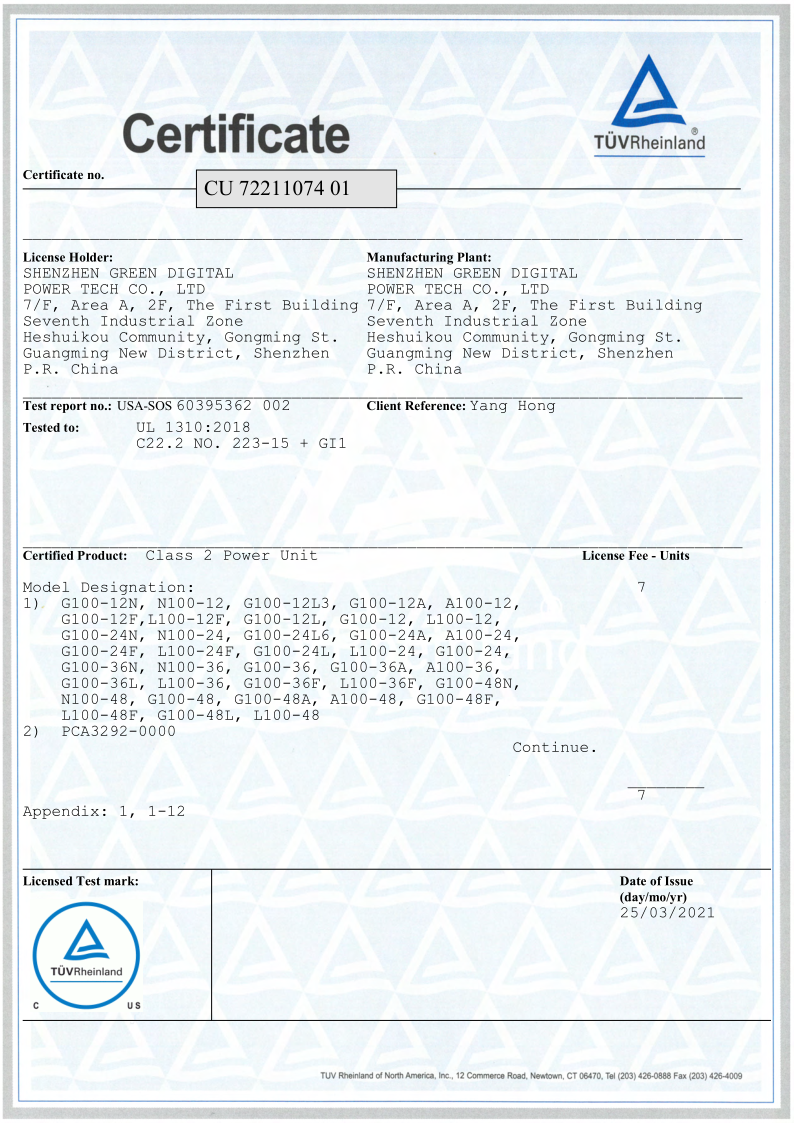 Certificate

TÜVRheinland®

Certificate no. CU 72211074 01

License Holder:
SHENZHEN GREEN DIGITAL POWER TECH CO., LTD
7/F, Area A, 2F, The First Building
Seventh Industrial Zone
Heshuikou Community, Gongming St.
Guangming New District, Shenzhen
P.R. China

Manufacturing Plant:
SHENZHEN GREEN DIGITAL POWER TECH CO., LTD
7/F, Area A, 2F, The First Building
Seventh Industrial Zone
Heshuikou Community, Gongming St.
Guangming New District, Shenzhen
P.R. China

Test report no.: USA-SOS 60395362 002

Client Reference: Yang Hong

Tested to: UL 1310:2018
C22.2 NO. 223-15 + GI1

Certified Product: Class 2 Power Unit

License Fee - Units

Model Designation:
1) G100-12N, N100-12, G100-12L3, G100-12A, A100-12, G100-12F,L100-12F, G100-12L, G100-12, L100-12, G100-24N, N100-24, G100-24L6, G100-24A, A100-24, G100-24F, L100-24F, G100-24L, L100-24, G100-24, G100-36N, N100-36, G100-36, G100-36A, A100-36, G100-36L, L100-36, G100-36F, L100-36F, G100-48N, N100-48, G100-48, G100-48A, A100-48, G100-48F, L100-48F, G100-48L, L100-48
2) PCA3292-0000

7

Continue.

7

Appendix: 1, 1-12

Licensed Test mark:

TÜVRheinland
C US

Date of Issue
(day/mo/yr)
25/03/2021

TUV Rheinland of North America, Inc., 12 Commerce Road, Newtown, CT 06470, Tel (203) 426-0888 Fax (203) 426-4009